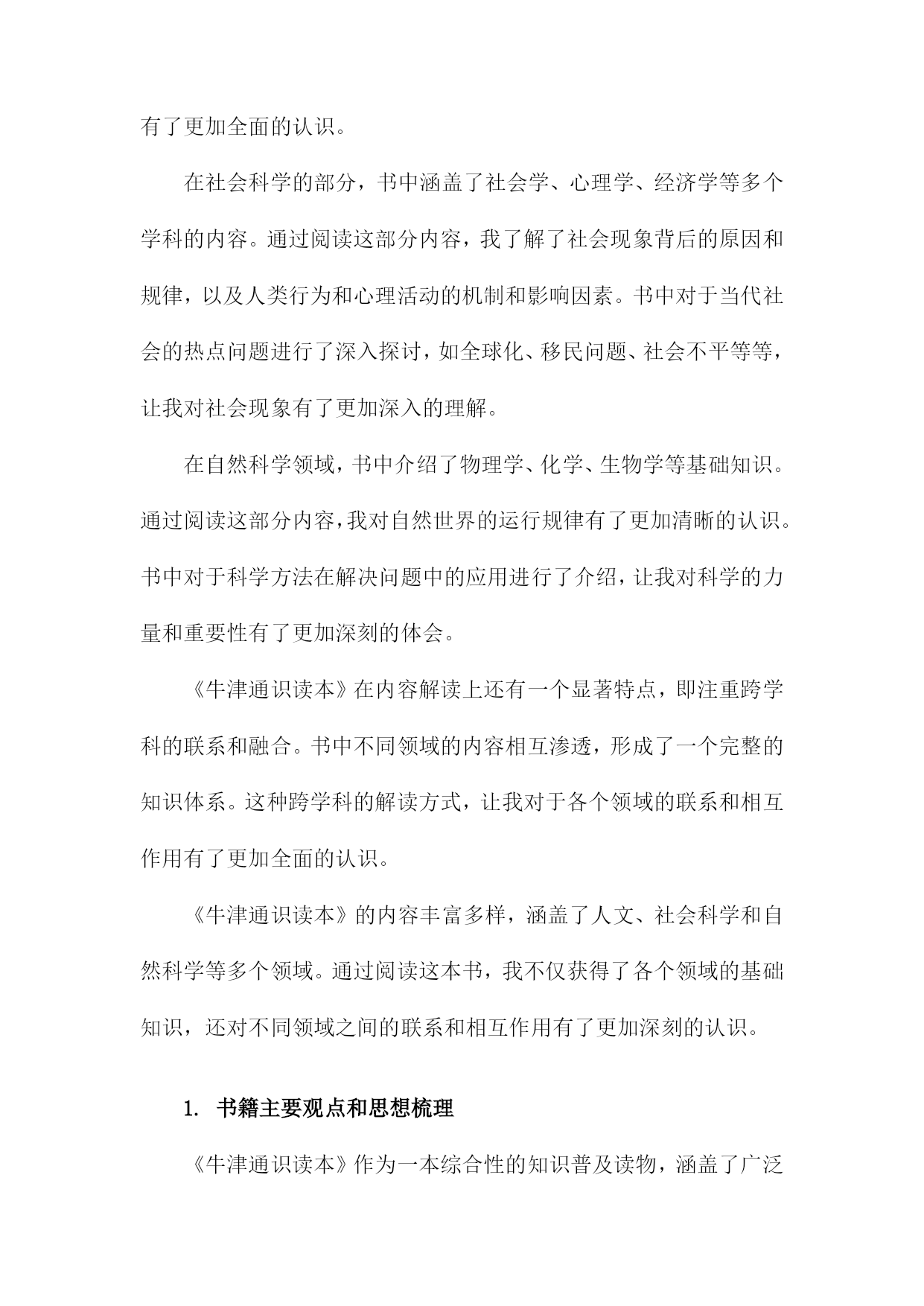 有了更加全面的认识。

在社会科学的部分，书中涵盖了社会学、心理学、经济学等多个学科的内容。通过阅读这部分内容，我了解了社会现象背后的原因和规律，以及人类行为和心理活动的机制和影响因素。书中对于当代社会的热点问题进行了深入探讨，如全球化、移民问题、社会不平等等，让我对社会现象有了更加深入的理解。

在自然科学领域，书中介绍了物理学、化学、生物学等基础知识。通过阅读这部分内容，我对自然世界的运行规律有了更加清晰的认识。书中对于科学方法在解决问题中的应用进行了介绍，让我对科学的力量和重要性有了更加深刻的体会。

《牛津通识读本》在内容解读上还有一个显著特点，即注重跨学科的联系和融合。书中不同领域的内容相互渗透，形成了一个完整的知识体系。这种跨学科的解读方式，让我对于各个领域的联系和相互作用有了更加全面的认识。

《牛津通识读本》的内容丰富多样，涵盖了人文、社会科学和自然科学等多个领域。通过阅读这本书，我不仅获得了各个领域的基础知识，还对不同领域之间的联系和相互作用有了更加深刻的认识。

1. 书籍主要观点和思想梳理

《牛津通识读本》作为一本综合性的知识普及读物，涵盖了广泛